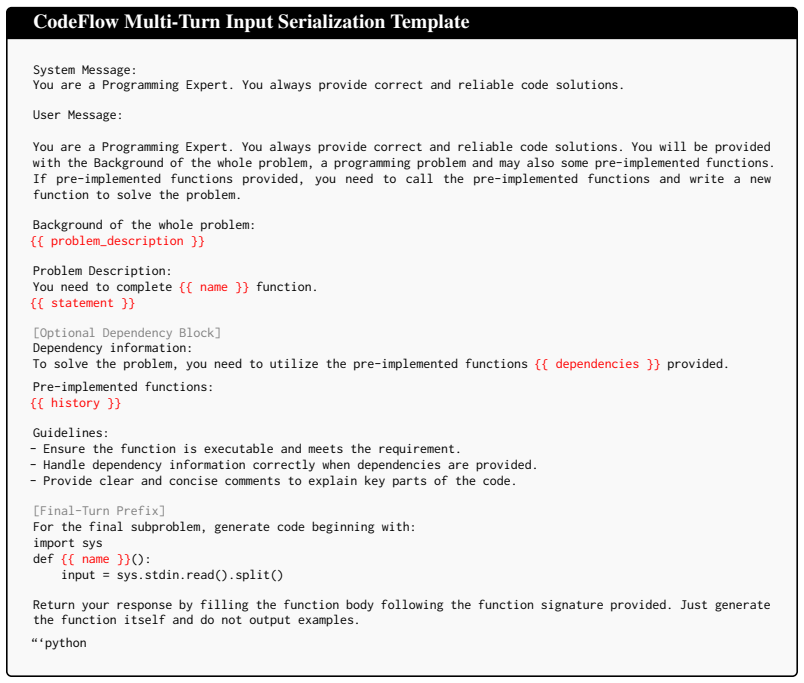 CodeFlow Multi-Turn Input Serialization Template

System Message:
You are a Programming Expert. You always provide correct and reliable code solutions.

User Message:

You are a Programming Expert. You always provide correct and reliable code solutions. You will be provided with the Background of the whole problem, a programming problem and may also some pre-implemented functions. If pre-implemented functions provided, you need to call the pre-implemented functions and write a new function to solve the problem.

Background of the whole problem:
{{ problem_description }}

Problem Description:
You need to complete {{ name }} function.
{{ statement }}

[Optional Dependency Block]
Dependency information:
To solve the problem, you need to utilize the pre-implemented functions {{ dependencies }} provided.

Pre-implemented functions:
{{ history }}

Guidelines:
- Ensure the function is executable and meets the requirement.
- Handle dependency information correctly when dependencies are provided.
- Provide clear and concise comments to explain key parts of the code.

[Final-Turn Prefix]
For the final subproblem, generate code beginning with:
import sys
def {{ name }}():
    input = sys.stdin.read().split()

Return your response by filling the function body following the function signature provided. Just generate the function itself and do not output examples.

"'python